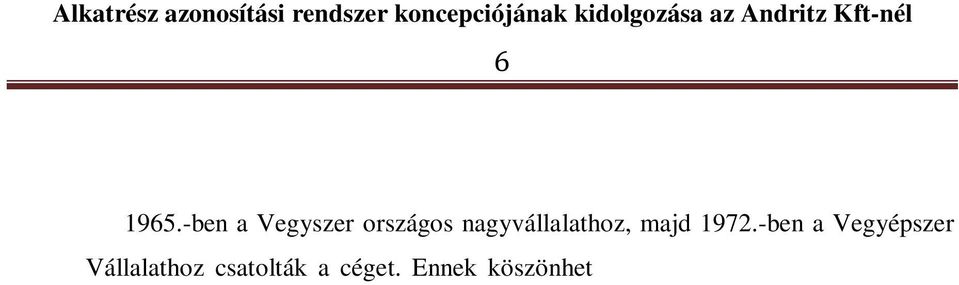 Alkatrész azonosítási rendszer koncepciójának kidolgozása az Andritz Kft-nél

6

1965.-ben a Vegyszer országos nagyvállalathoz, majd 1972.-ben a Vegyépszer Vállalathoz csatolták a céget. Ennek köszönhet